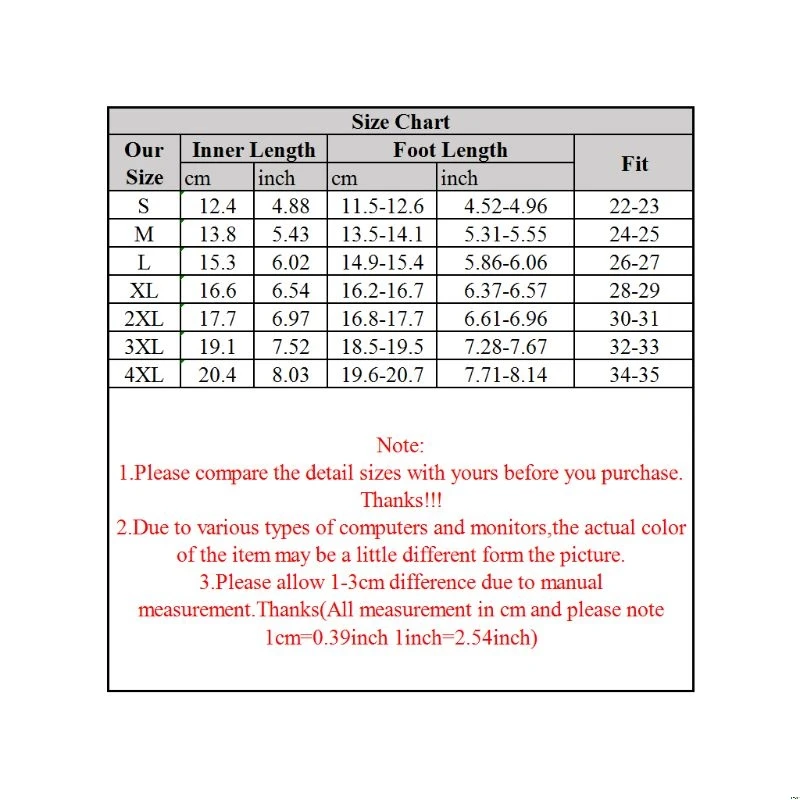 Size Chart

| Our Size | Inner Length cm | Inner Length inch | Foot Length cm | Foot Length inch | Fit |
|---|---|---|---|---|---|
| S | 12.4 | 4.88 | 11.5-12.6 | 4.52-4.96 | 22-23 |
| M | 13.8 | 5.43 | 13.5-14.1 | 5.31-5.55 | 24-25 |
| L | 15.3 | 6.02 | 14.9-15.4 | 5.86-6.06 | 26-27 |
| XL | 16.6 | 6.54 | 16.2-16.7 | 6.37-6.57 | 28-29 |
| 2XL | 17.7 | 6.97 | 16.8-17.7 | 6.61-6.96 | 30-31 |
| 3XL | 19.1 | 7.52 | 18.5-19.5 | 7.28-7.67 | 32-33 |
| 4XL | 20.4 | 8.03 | 19.6-20.7 | 7.71-8.14 | 34-35 |

Note:
1.Please compare the detail sizes with yours before you purchase. Thanks!!!
2.Due to various types of computers and monitors,the actual color of the item may be a little different form the picture.
3.Please allow 1-3cm difference due to manual measurement.Thanks(All measurement in cm and please note 1cm=0.39inch 1inch=2.54inch)